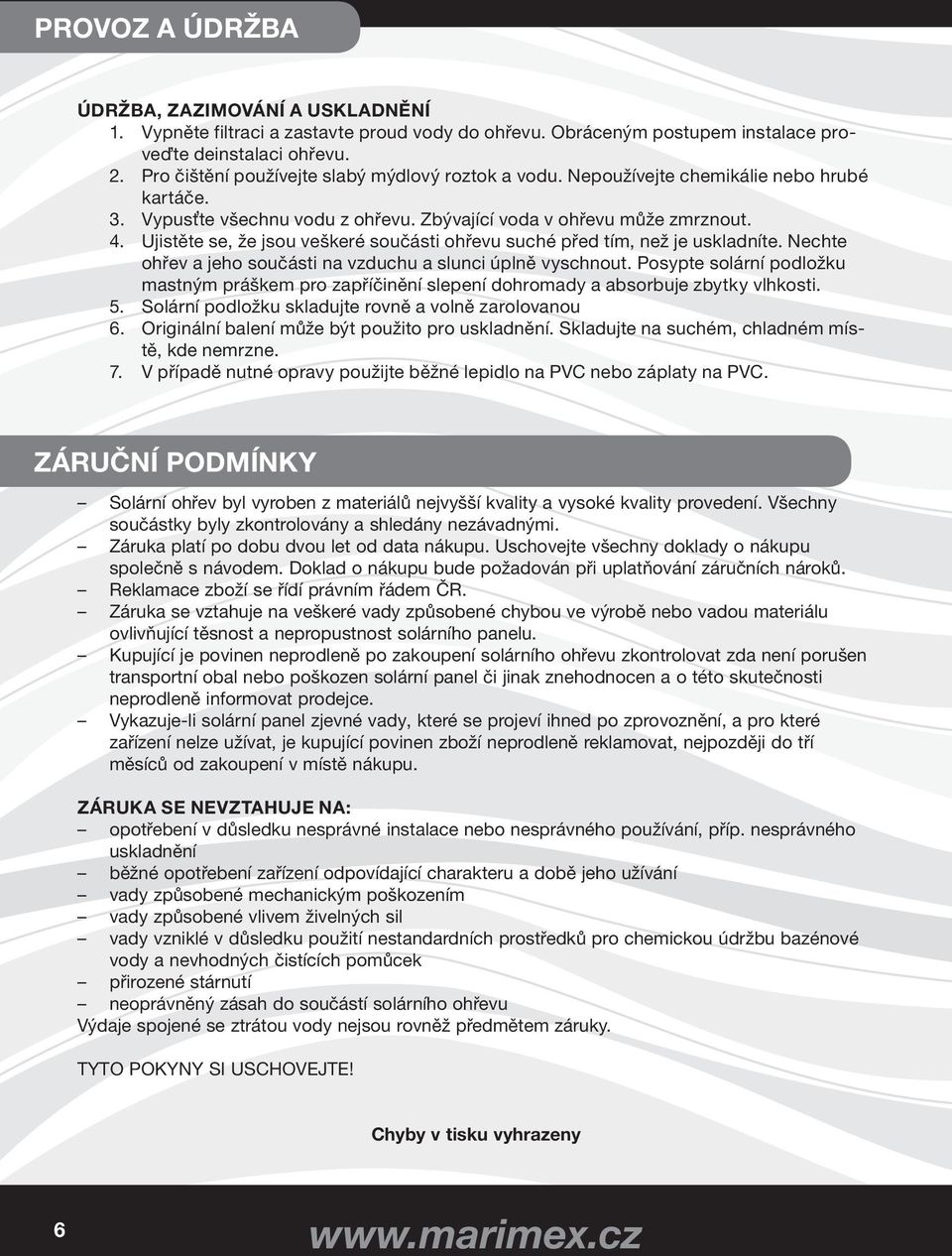 PROVOZ A ÚDRŽBA

ÚDRŽBA, ZAZIMOVÁNÍ A USKLADNĚNÍ
1. Vypněte filtraci a zastavte proud vody do ohřevu. Obráceným postupem instalace proveďte deinstalaci ohřevu.
2. Pro čištění používejte slabý mýdlový roztok a vodu. Nepoužívejte chemikálie nebo hrubé kartáče.
3. Vypusťte všechnu vodu z ohřevu. Zbývající voda v ohřevu může zmrznout.
4. Ujistěte se, že jsou veškeré součásti ohřevu suché před tím, než je uskladníte. Nechte ohřev a jeho součásti na vzduchu a slunci úplně vyschnout. Posypte solární podložku mastným práškem pro zapříčinění slepení dohromady a absorbuje zbytky vlhkosti.
5. Solární podložku skladujte rovně a volně zarolovanou
6. Originální balení může být použito pro uskladnění. Skladujte na suchém, chladném místě, kde nemrzne.
7. V případě nutné opravy použijte běžné lepidlo na PVC nebo záplaty na PVC.

ZÁRUČNÍ PODMÍNKY

– Solární ohřev byl vyroben z materiálů nejvyšší kvality a vysoké kvality provedení. Všechny součástky byly zkontrolovány a shledány nezávadnými.
– Záruka platí po dobu dvou let od data nákupu. Uschovejte všechny doklady o nákupu společně s návodem. Doklad o nákupu bude požadován při uplatňování záručních nároků.
– Reklamace zboží se řídí právním řádem ČR.
– Záruka se vztahuje na veškeré vady způsobené chybou ve výrobě nebo vadou materiálu ovlivňující těsnost a nepropustnost solárního panelu.
– Kupující je povinen neprodleně po zakoupení solárního ohřevu zkontrolovat zda není porušen transportní obal nebo poškozen solární panel či jinak znehodnocen a o této skutečnosti neprodleně informovat prodejce.
– Vykazuje-li solární panel zjevné vady, které se projeví ihned po zprovoznění, a pro které zařízení nelze užívat, je kupující povinen zboží neprodleně reklamovat, nejpozději do tří měsíců od zakoupení v místě nákupu.

ZÁRUKA SE NEVZTAHUJE NA:
– opotřebení v důsledku nesprávné instalace nebo nesprávného používání, příp. nesprávného uskladnění
– běžné opotřebení zařízení odpovídající charakteru a době jeho užívání
– vady způsobené mechanickým poškozením
– vady způsobené vlivem živelných sil
– vady vzniklé v důsledku použití nestandardních prostředků pro chemickou údržbu bazénové vody a nevhodných čistících pomůcek
– přirozené stárnutí
– neoprávněný zásah do součástí solárního ohřevu
Výdaje spojené se ztrátou vody nejsou rovněž předmětem záruky.

TYTO POKYNY SI USCHOVEJTE!

Chyby v tisku vyhrazeny

6 www.marimex.cz